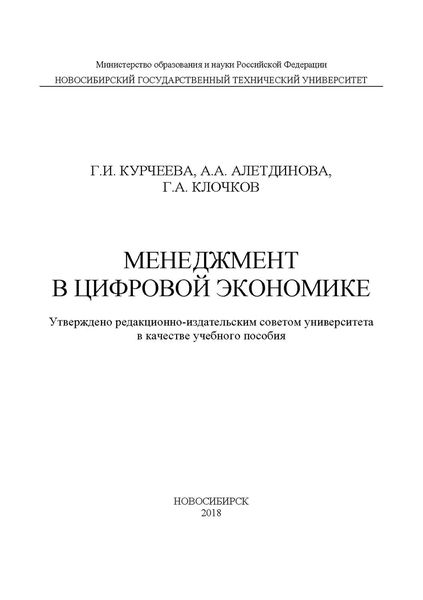 Министерство образования и науки Российской Федерации
НОВОСИБИРСКИЙ ГОСУДАРСТВЕННЫЙ ТЕХНИЧЕСКИЙ УНИВЕРСИТЕТ

Г.И. КУРЧЕЕВА, А.А. АЛЕТДИНОВА,
Г.А. КЛОЧКОВ

МЕНЕДЖМЕНТ
В ЦИФРОВОЙ ЭКОНОМИКЕ

Утверждено редакционно-издательским советом университета
в качестве учебного пособия

НОВОСИБИРСК
2018